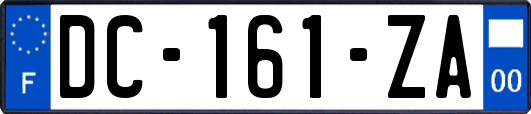 F
DC-161-ZA
00